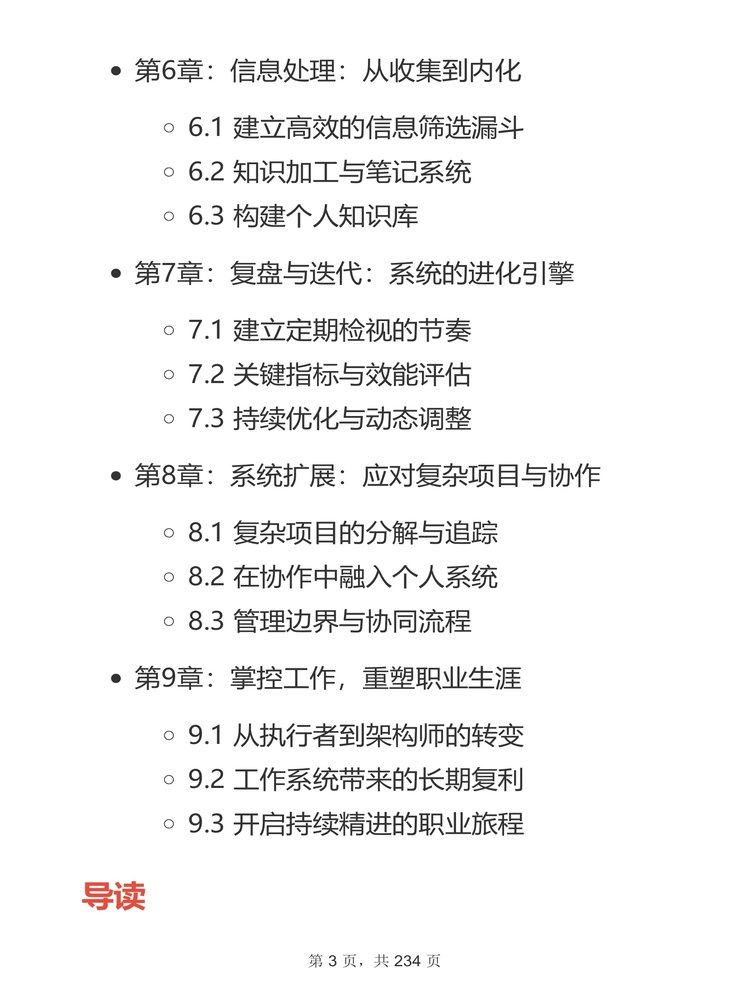 - 第6章：信息处理：从收集到内化
  - 6.1 建立高效的信息筛选漏斗
  - 6.2 知识加工与笔记系统
  - 6.3 构建个人知识库
- 第7章：复盘与迭代：系统的进化引擎
  - 7.1 建立定期检视的节奏
  - 7.2 关键指标与效能评估
  - 7.3 持续优化与动态调整
- 第8章：系统扩展：应对复杂项目与协作
  - 8.1 复杂项目的分解与追踪
  - 8.2 在协作中融入个人系统
  - 8.3 管理边界与协同流程
- 第9章：掌控工作，重塑职业生涯
  - 9.1 从执行者到架构师的转变
  - 9.2 工作系统带来的长期复利
  - 9.3 开启持续精进的职业旅程

导读

第 3 页，共 234 页